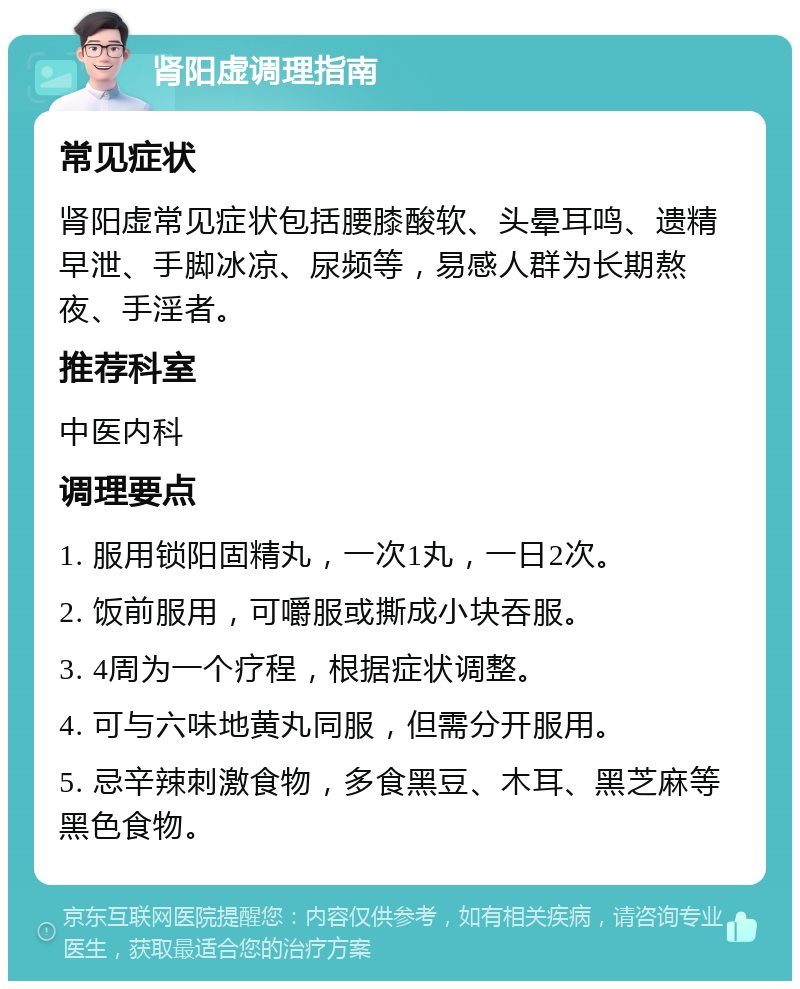 肾阳虚调理指南

常见症状

肾阳虚常见症状包括腰膝酸软、头晕耳鸣、遗精早泄、手脚冰凉、尿频等，易感人群为长期熬夜、手淫者。

推荐科室

中医内科

调理要点

1. 服用锁阳固精丸，一次1丸，一日2次。

2. 饭前服用，可嚼服或撕成小块吞服。

3. 4周为一个疗程，根据症状调整。

4. 可与六味地黄丸同服，但需分开服用。

5. 忌辛辣刺激食物，多食黑豆、木耳、黑芝麻等黑色食物。

京东互联网医院提醒您：内容仅供参考，如有相关疾病，请咨询专业医生，获取最适合您的治疗方案